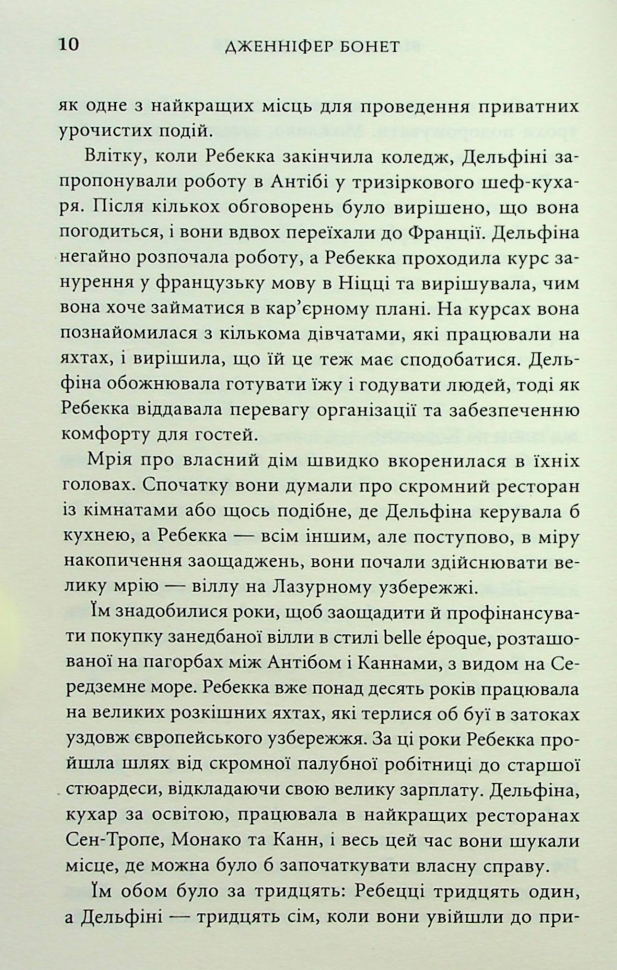 10 ДЖЕННІФЕР БОНЕТ

як одне з найкращих місць для проведення приватних урочистих подій.

Влітку, коли Ребекка закінчила коледж, Дельфіні запропонували роботу в Антібі у тризіркового шеф-кухаря. Після кількох обговорень було вирішено, що вона погодиться, і вони вдвох переїхали до Франції. Дельфіна негайно розпочала роботу, а Ребекка проходила курс занурення у французьку мову в Ніцці та вирішувала, чим вона хоче займатися в кар'єрному плані. На курсах вона познайомилася з кількома дівчатами, які працювали на яхтах, і вирішила, що їй це теж має сподобатися. Дельфіна обожнювала готувати їжу і годувати людей, тоді як Ребекка віддавала перевагу організації та забезпеченню комфорту для гостей.

Мрія про власний дім швидко вкоренилася в їхніх головах. Спочатку вони думали про скромний ресторан із кімнатами або щось подібне, де Дельфіна керувала б кухнею, а Ребекка — всім іншим, але поступово, в міру накопичення заощаджень, вони почали здійснювати велику мрію — віллу на Лазурному узбережжі.

Їм знадобилися роки, щоб заощадити й профінансувати покупку занедбаної вілли в стилі belle époque, розташованої на пагорбах між Антібом і Каннами, з видом на Середземне море. Ребекка вже понад десять років працювала на великих розкішних яхтах, які терлися об буї в затоках уздовж європейського узбережжя. За ці роки Ребекка пройшла шлях від скромної палубної робітниці до старшої стюардеси, відкладаючи свою велику зарплату. Дельфіна, кухар за освітою, працювала в найкращих ресторанах Сен-Тропе, Монако та Канн, і весь цей час вони шукали місце, де можна було б започаткувати власну справу.

Їм обом було за тридцять: Ребецці тридцять один, а Дельфіні — тридцять сім, коли вони увійшли до при-